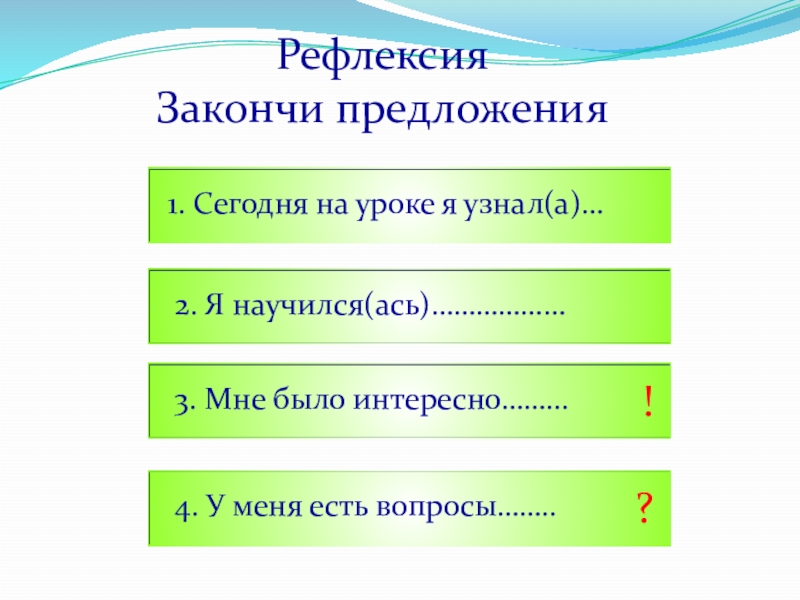 Рефлексия
Закончи предложения

1. Сегодня на уроке я узнал(а)…

2. Я научился(ась)………………

3. Мне было интересно………

!

4. У меня есть вопросы……..

?